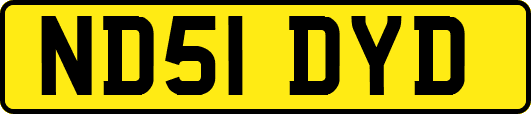 ND51 DYD